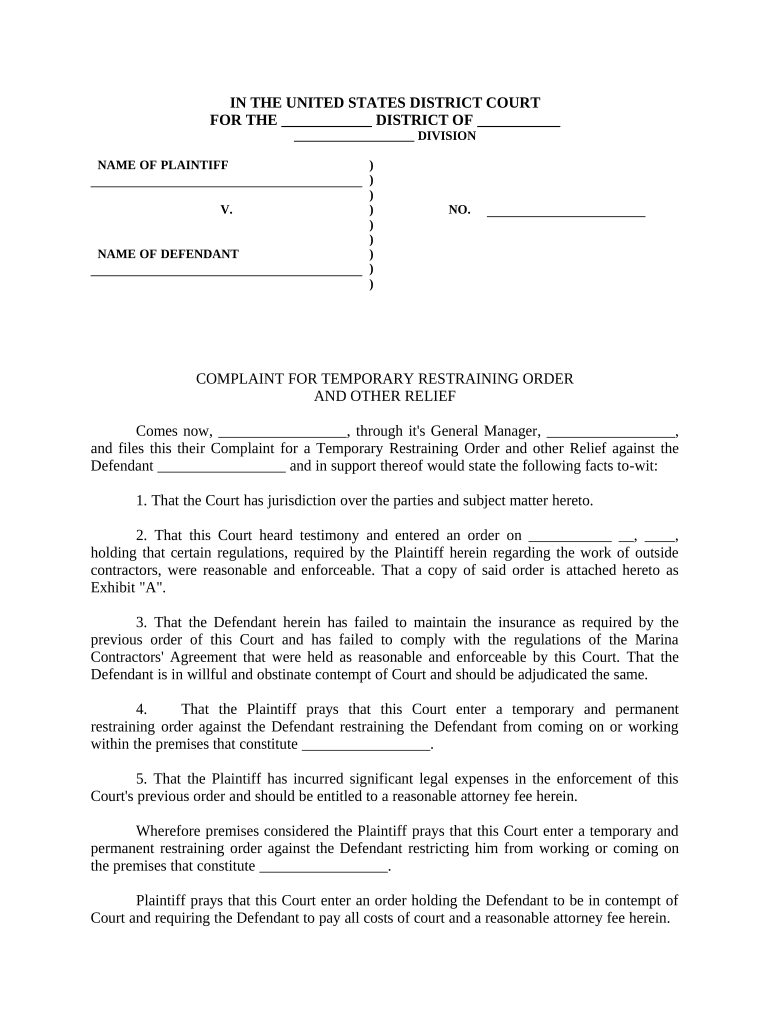 IN THE UNITED STATES DISTRICT COURT
FOR THE ____________ DISTRICT OF ___________
_________________ DIVISION

NAME OF PLAINTIFF )
_______________________________________ )
)
V. ) NO. _______________________
)
)
NAME OF DEFENDANT )
_______________________________________ )
)

COMPLAINT FOR TEMPORARY RESTRAINING ORDER
AND OTHER RELIEF

Comes now, _________________, through it's General Manager, _________________, and files this their Complaint for a Temporary Restraining Order and other Relief against the Defendant _________________ and in support thereof would state the following facts to-wit:

1. That the Court has jurisdiction over the parties and subject matter hereto.

2. That this Court heard testimony and entered an order on ___________ __, ____, holding that certain regulations, required by the Plaintiff herein regarding the work of outside contractors, were reasonable and enforceable. That a copy of said order is attached hereto as Exhibit "A".

3. That the Defendant herein has failed to maintain the insurance as required by the previous order of this Court and has failed to comply with the regulations of the Marina Contractors' Agreement that were held as reasonable and enforceable by this Court. That the Defendant is in willful and obstinate contempt of Court and should be adjudicated the same.

4. That the Plaintiff prays that this Court enter a temporary and permanent restraining order against the Defendant restraining the Defendant from coming on or working within the premises that constitute _________________.

5. That the Plaintiff has incurred significant legal expenses in the enforcement of this Court's previous order and should be entitled to a reasonable attorney fee herein.

Wherefore premises considered the Plaintiff prays that this Court enter a temporary and permanent restraining order against the Defendant restricting him from working or coming on the premises that constitute _________________.

Plaintiff prays that this Court enter an order holding the Defendant to be in contempt of Court and requiring the Defendant to pay all costs of court and a reasonable attorney fee herein.